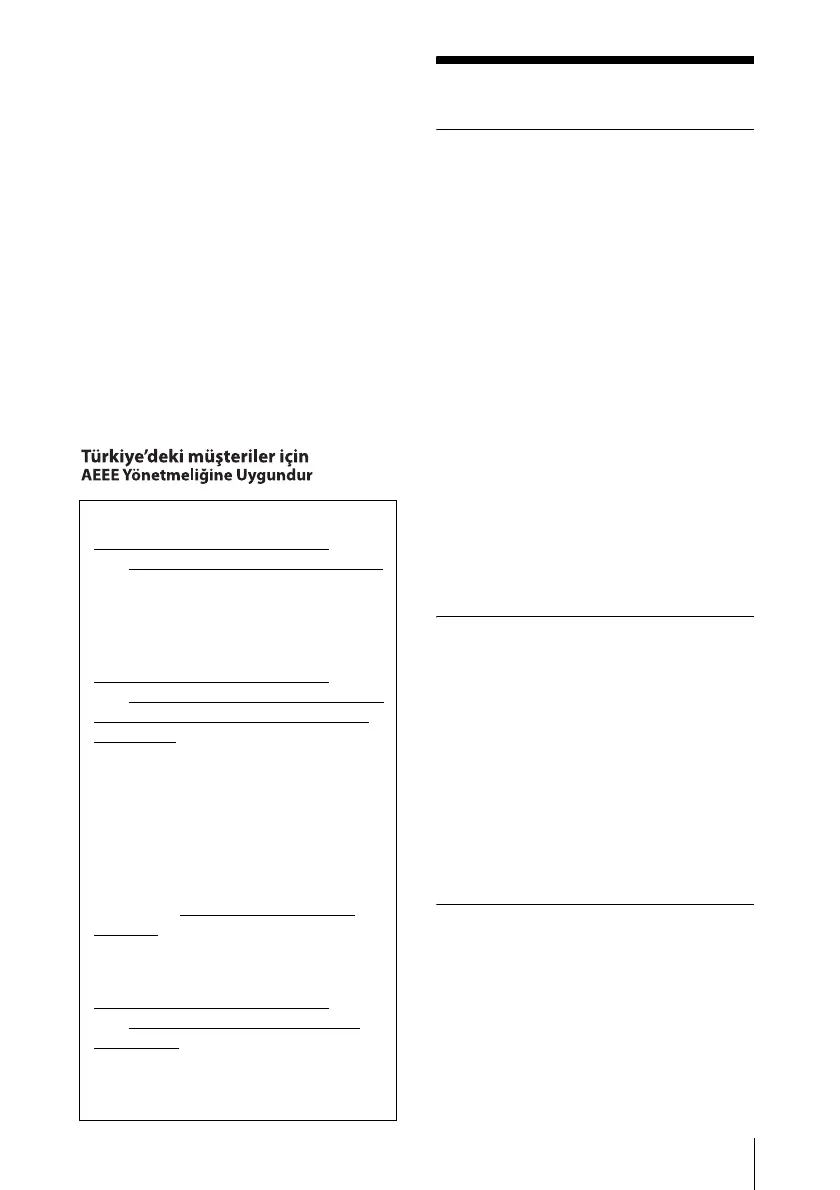 Türkiye'deki müşteriler için
AEEE Yönetmeliğine Uygundur